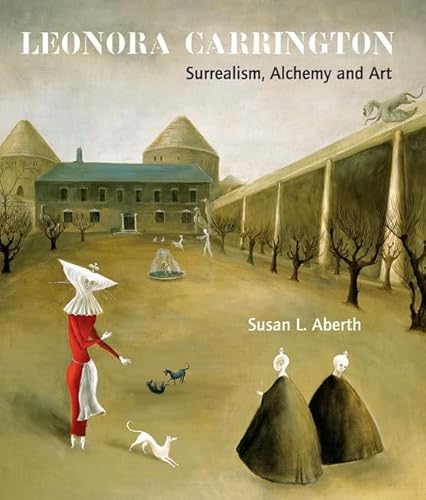 LEONORA CARRINGTON
Surrealism, Alchemy and Art

Susan L. Aberth